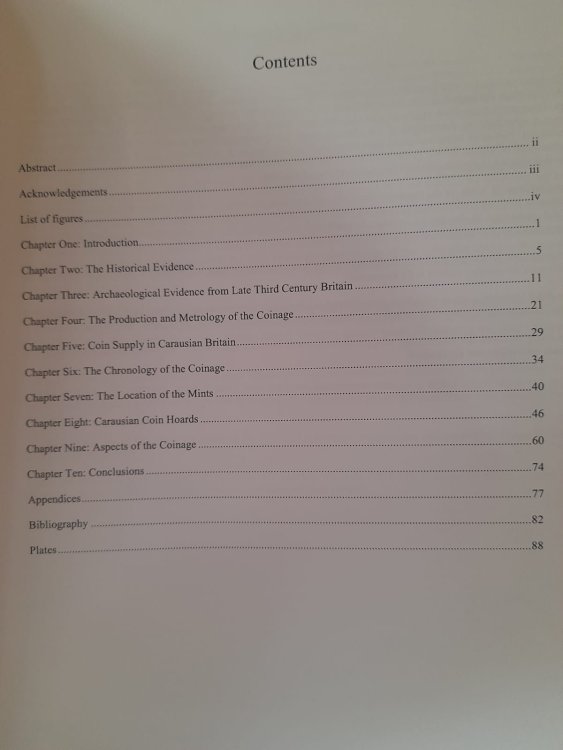 Contents

Abstract ii

Acknowledgements iii

List of figures iv

Chapter One: Introduction 1

Chapter Two: The Historical Evidence 5

Chapter Three: Archaeological Evidence from Late Third Century Britain 11

Chapter Four: The Production and Metrology of the Coinage 21

Chapter Five: Coin Supply in Carausian Britain 29

Chapter Six: The Chronology of the Coinage 34

Chapter Seven: The Location of the Mints 40

Chapter Eight: Carausian Coin Hoards 46

Chapter Nine: Aspects of the Coinage 60

Chapter Ten: Conclusions 74

Appendices 77

Bibliography 82

Plates 88